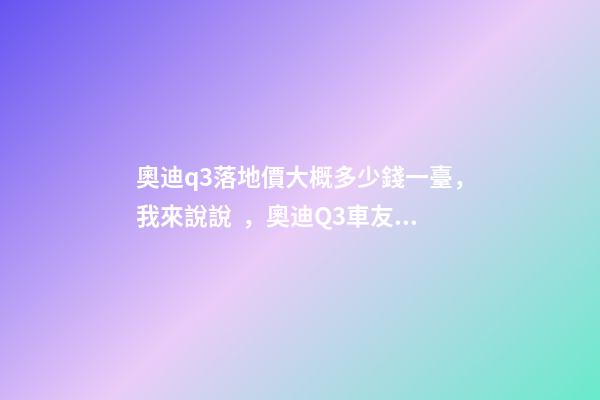 奧迪q3落地價大概多少錢一臺，我來說說 ，奧迪Q3車友...